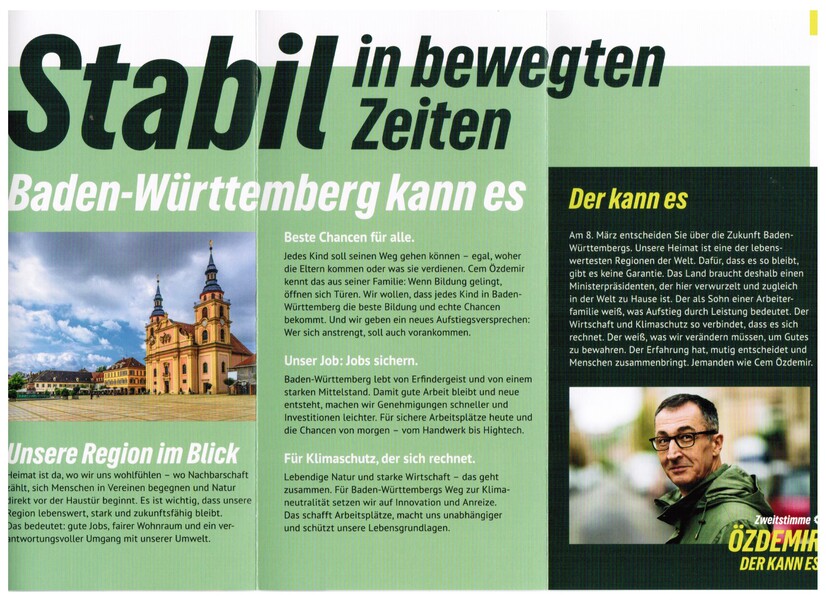 Stabil in bewegten Zeiten

Baden-Württemberg kann es

Unsere Region im Blick

Heimat ist da, wo wir uns wohlfühlen – wo Nachbarschaft zählt, sich Menschen in Vereinen begegnen und Natur direkt vor der Haustür beginnt. Es ist wichtig, dass unsere Region lebenswert, stark und zukunftsfähig bleibt. Das bedeutet: gute Jobs, fairer Wohnraum und ein verantwortungsvoller Umgang mit unserer Umwelt.

Beste Chancen für alle.

Jedes Kind soll seinen Weg gehen können – egal, woher die Eltern kommen oder was sie verdienen. Cem Özdemir kennt das aus seiner Familie: Wenn Bildung gelingt, öffnen sich Türen. Wir wollen, dass jedes Kind in Baden-Württemberg die beste Bildung und echte Chancen bekommt. Und wir geben ein neues Aufstiegsversprechen: Wer sich anstrengt, soll auch vorankommen.

Unser Job: Jobs sichern.

Baden-Württemberg lebt von Erfindergeist und von einem starken Mittelstand. Damit gute Arbeit bleibt und neue entsteht, machen wir Genehmigungen schneller und Investitionen leichter. Für sichere Arbeitsplätze heute und die Chancen von morgen – vom Handwerk bis Hightech.

Für Klimaschutz, der sich rechnet.

Lebendige Natur und starke Wirtschaft – das geht zusammen. Für Baden-Württembergs Weg zur Klimaneutralität setzen wir auf Innovation und Anreize. Das schafft Arbeitsplätze, macht uns unabhängiger und schützt unsere Lebensgrundlagen.

Der kann es

Am 8. März entscheiden Sie über die Zukunft Baden-Württembergs. Unsere Heimat ist eine der lebenswertesten Regionen der Welt. Dafür, dass es so bleibt, gibt es keine Garantie. Das Land braucht deshalb einen Ministerpräsidenten, der hier verwurzelt und zugleich in der Welt zu Hause ist. Der als Sohn einer Arbeiterfamilie weiß, was Aufstieg durch Leistung bedeutet. Der Wirtschaft und Klimaschutz so verbindet, dass es sich rechnet. Der weiß, was wir verändern müssen, um Gutes zu bewahren. Der Erfahrung hat, mutig entscheidet und Menschen zusammenbringt. Jemanden wie Cem Özdemir.

Zweitstimme
ÖZDEMIR
DER KANN ES